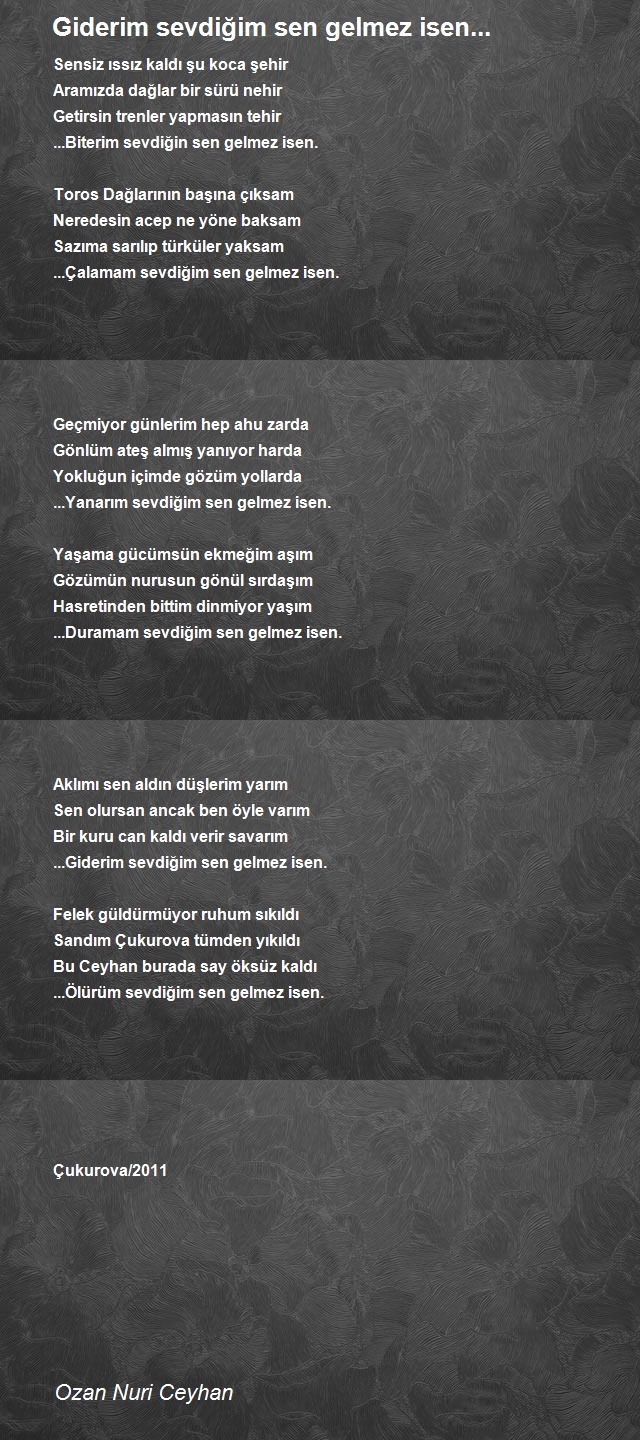 Giderim sevdiğim sen gelmez isen...

Sensiz ıssız kaldı şu koca şehir
Aramızda dağlar bir sürü nehir
Getirsin trenler yapmasın tehir
...Biterim sevdiğin sen gelmez isen.

Toros Dağlarının başına çıksam
Neredesin acep ne yöne baksam
Sazıma sarılıp türküler yaksam
...Çalamam sevdiğim sen gelmez isen.

Geçmiyor günlerim hep ahu zarda
Gönlüm ateş almış yanıyor harda
Yokluğun içimde gözüm yollarda
...Yanarım sevdiğim sen gelmez isen.

Yaşama gücümsün ekmeğim aşım
Gözümün nurusun gönül sırdaşım
Hasretinden bittim dinmiyor yaşım
...Duramam sevdiğim sen gelmez isen.

Aklımı sen aldın düşlerim yarım
Sen olursan ancak ben öyle varım
Bir kuru can kaldı verir savarım
...Giderim sevdiğim sen gelmez isen.

Felek güldürmüyor ruhum sıkıldı
Sandım Çukurova tümden yıkıldı
Bu Ceyhan burada say öksüz kaldı
...Ölürüm sevdiğim sen gelmez isen.

Çukurova/2011

Ozan Nuri Ceyhan